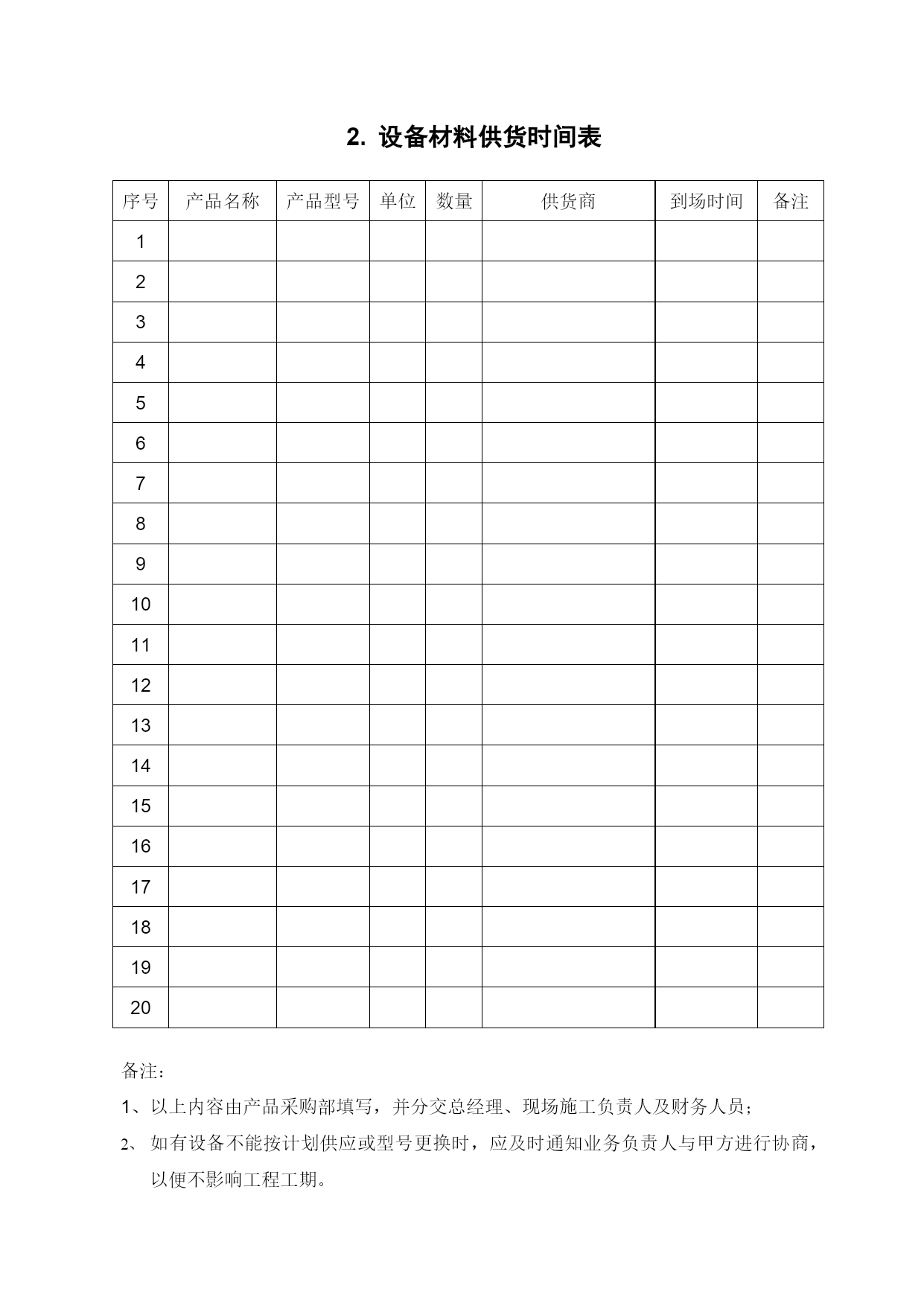 2. 设备材料供货时间表

| 序号 | 产品名称 | 产品型号 | 单位 | 数量 | 供货商 | 到场时间 | 备注 |
|---|---|---|---|---|---|---|---|
| 1 | | | | | | | |
| 2 | | | | | | | |
| 3 | | | | | | | |
| 4 | | | | | | | |
| 5 | | | | | | | |
| 6 | | | | | | | |
| 7 | | | | | | | |
| 8 | | | | | | | |
| 9 | | | | | | | |
| 10 | | | | | | | |
| 11 | | | | | | | |
| 12 | | | | | | | |
| 13 | | | | | | | |
| 14 | | | | | | | |
| 15 | | | | | | | |
| 16 | | | | | | | |
| 17 | | | | | | | |
| 18 | | | | | | | |
| 19 | | | | | | | |
| 20 | | | | | | | |

备注：

1、以上内容由产品采购部填写，并分交总经理、现场施工负责人及财务人员；

2、 如有设备不能按计划供应或型号更换时，应及时通知业务负责人与甲方进行协商，以便不影响工程工期。